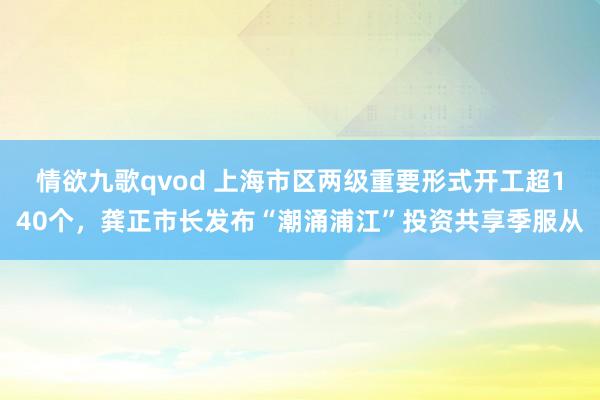 情欲九歌qvod 上海市区两级重要形式开工超140个，龚正市长发布“潮涌浦江”投资共享季服从